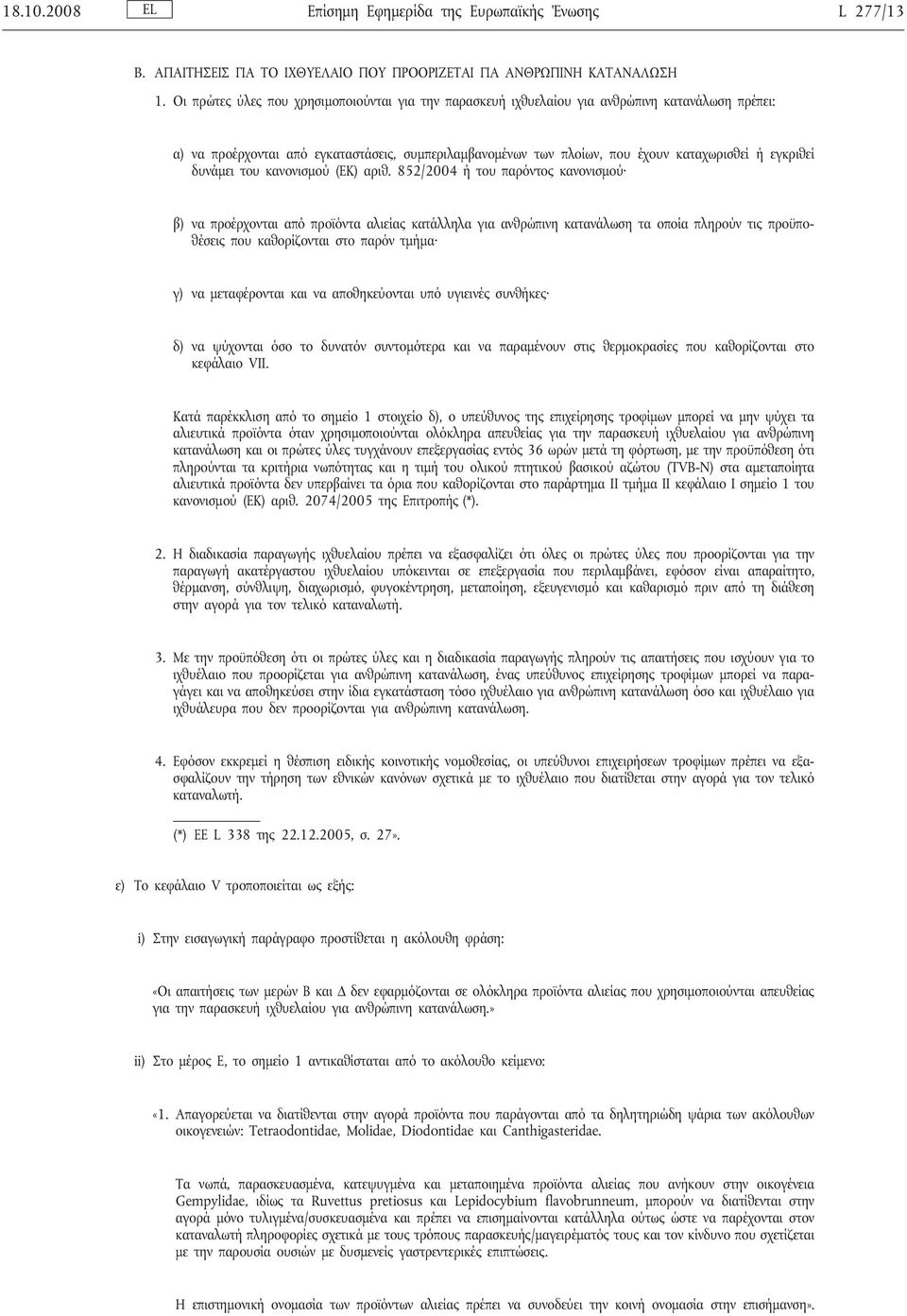 18.10.2008 EL Επίσημη Εφημερίδα της Ευρωπαϊκής Ένωσης L 277/13

Β. ΑΠΑΙΤΗΣΕΙΣ ΓΙΑ ΤΟ ΙΧΘΥΕΛΑΙΟ ΠΟΥ ΠΡΟΟΡΙΖΕΤΑΙ ΓΙΑ ΑΝΘΡΩΠΙΝΗ ΚΑΤΑΝΑΛΩΣΗ

1. Οι πρώτες ύλες που χρησιμοποιούνται για την παρασκευή ιχθυελαίου για ανθρώπινη κατανάλωση πρέπει:

α) να προέρχονται από εγκαταστάσεις, συμπεριλαμβανομένων των πλοίων, που έχουν καταχωρισθεί ή εγκριθεί δυνάμει του κανονισμού (ΕΚ) αριθ. 852/2004 ή του παρόντος κανονισμού·

β) να προέρχονται από προϊόντα αλιείας κατάλληλα για ανθρώπινη κατανάλωση τα οποία πληρούν τις προϋποθέσεις που καθορίζονται στο παρόν τμήμα·

γ) να μεταφέρονται και να αποθηκεύονται υπό υγιεινές συνθήκες·

δ) να ψύχονται όσο το δυνατόν συντομότερα και να παραμένουν στις θερμοκρασίες που καθορίζονται στο κεφάλαιο VII.

Κατά παρέκκλιση από το σημείο 1 στοιχείο δ), ο υπεύθυνος της επιχείρησης τροφίμων μπορεί να μην ψύχει τα αλιευτικά προϊόντα όταν χρησιμοποιούνται ολόκληρα απευθείας για την παρασκευή ιχθυελαίου για ανθρώπινη κατανάλωση και οι πρώτες ύλες τυγχάνουν επεξεργασίας εντός 36 ωρών μετά τη φόρτωση, με την προϋπόθεση ότι πληρούνται τα κριτήρια νωπότητας και η τιμή του ολικού πτητικού βασικού αζώτου (TVB-N) στα αμεταποίητα αλιευτικά προϊόντα δεν υπερβαίνει τα όρια που καθορίζονται στο παράρτημα II τμήμα II κεφάλαιο I σημείο 1 του κανονισμού (ΕΚ) αριθ. 2074/2005 της Επιτροπής (*).

2. Η διαδικασία παραγωγής ιχθυελαίου πρέπει να εξασφαλίζει ότι όλες οι πρώτες ύλες που προορίζονται για την παραγωγή ακατέργαστου ιχθυελαίου υπόκεινται σε επεξεργασία που περιλαμβάνει, εφόσον είναι απαραίτητο, θέρμανση, σύνθλιψη, διαχωρισμό, φυγοκέντρηση, μεταποίηση, εξευγενισμό και καθαρισμό πριν από τη διάθεση στην αγορά για τον τελικό καταναλωτή.

3. Με την προϋπόθεση ότι οι πρώτες ύλες και η διαδικασία παραγωγής πληρούν τις απαιτήσεις που ισχύουν για το ιχθυέλαιο που προορίζεται για ανθρώπινη κατανάλωση, ένας υπεύθυνος επιχείρησης τροφίμων μπορεί να παράγει και να αποθηκεύει στην ίδια εγκατάσταση τόσο ιχθυέλαιο για ανθρώπινη κατανάλωση όσο και ιχθυέλαιο για ιχθυάλευρα που δεν προορίζονται για ανθρώπινη κατανάλωση.

4. Εφόσον εκκρεμεί η θέσπιση ειδικής κοινοτικής νομοθεσίας, οι υπεύθυνοι επιχειρήσεων τροφίμων πρέπει να εξασφαλίζουν την τήρηση των εθνικών κανόνων σχετικά με το ιχθυέλαιο που διατίθεται στην αγορά για τον τελικό καταναλωτή.

(*) ΕΕ L 338 της 22.12.2005, σ. 27».

ε) Το κεφάλαιο V τροποποιείται ως εξής:

i) Στην εισαγωγική παράγραφο προστίθεται η ακόλουθη φράση:

«Οι απαιτήσεις των μερών Β και Δ δεν εφαρμόζονται σε ολόκληρα προϊόντα αλιείας που χρησιμοποιούνται απευθείας για την παρασκευή ιχθυελαίου για ανθρώπινη κατανάλωση.»

ii) Στο μέρος Ε, το σημείο 1 αντικαθίσταται από το ακόλουθο κείμενο:

«1. Απαγορεύεται να διατίθενται στην αγορά προϊόντα που παράγονται από τα δηλητηριώδη ψάρια των ακόλουθων οικογενειών: Tetraodontidae, Molidae, Diodontidae και Canthigasteridae.

Τα νωπά, παρασκευασμένα, κατεψυγμένα και μεταποιημένα προϊόντα αλιείας που ανήκουν στην οικογένεια Gempylidae, ιδίως τα Ruvettus pretiosus και Lepidocybium flavobrunneum, μπορούν να διατίθενται στην αγορά μόνο τυλιγμένα/συσκευασμένα και πρέπει να επισημαίνονται κατάλληλα ούτως ώστε να παρέχονται στον καταναλωτή πληροφορίες σχετικά με τους τρόπους παρασκευής/μαγειρέματός τους και τον κίνδυνο που σχετίζεται με την παρουσία ουσιών με δυσμενείς γαστρεντερικές επιπτώσεις.

Η επιστημονική ονομασία των προϊόντων αλιείας πρέπει να συνοδεύει την κοινή ονομασία στην επισήμανση».